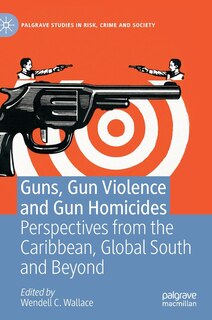 PALGRAVE STUDIES IN RISK, CRIME AND SOCIETY

Guns, Gun Violence and Gun Homicides

Perspectives from the Caribbean, Global South and Beyond

Edited by
Wendell C. Wallace

palgrave
macmillan